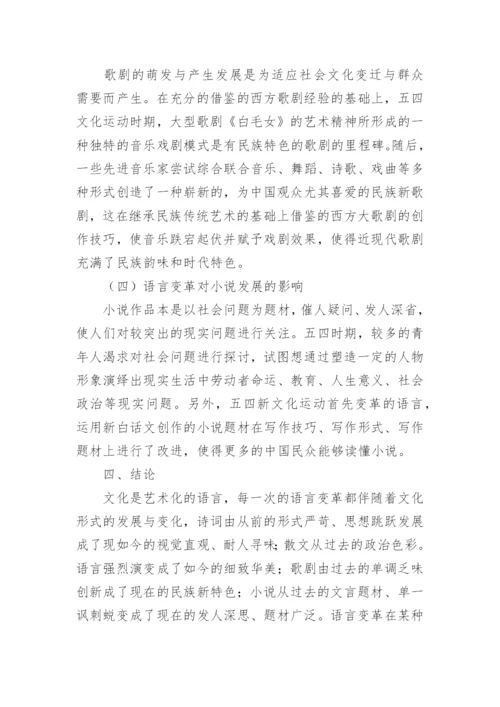 歌剧的萌发与产生发展是为适应社会文化变迁与群众需要而产生。在充分的借鉴的西方歌剧经验的基础上，五四文化运动时期，大型歌剧《白毛女》的艺术精神所形成的一种独特的音乐戏剧模式是有民族特色的歌剧的里程碑。随后，一些先进音乐家尝试综合联合音乐、舞蹈、诗歌、戏曲等多种形式创造了一种崭新的，为中国观众尤其喜爱的民族新歌剧，这在继承民族传统艺术的基础上借鉴的西方大歌剧的创作技巧，使音乐跌宕起伏并赋予戏剧效果，使得近现代歌剧充满了民族韵味和时代特色。

（四）语言变革对小说发展的影响

小说作品本是以社会问题为题材，催人疑问、发人深省，使人们对较突出的现实问题进行关注。五四时期，较多的青年人渴求对社会问题进行探讨，试图想通过塑造一定的人物形象演绎出现实生活中劳动者命运、教育、人生意义、社会政治等现实问题。另外，五四新文化运动首先变革的语言，运用新白话文创作的小说题材在写作技巧、写作形式、写作题材上进行了改进，使得更多的中国民众能够读懂小说。

四、结论

文化是艺术化的语言，每一次的语言变革都伴随着文化形式的发展与变化，诗词由从前的形式严苛、思想跳跃发展成了现如今的视觉直观、耐人寻味；散文从过去的政治色彩。语言强烈演变成了如今的细致华美；歌剧由过去的单调乏味创新成了现在的民族新特色；小说从过去的文言题材、单一讽刺蜕变成了现在的发人深思、题材广泛。语言变革在某种